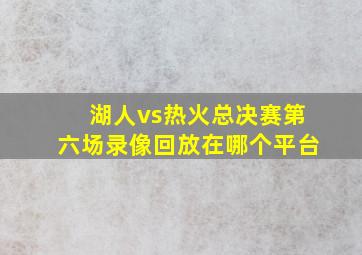 湖人vs热火总决赛第六场录像回放在哪个平台